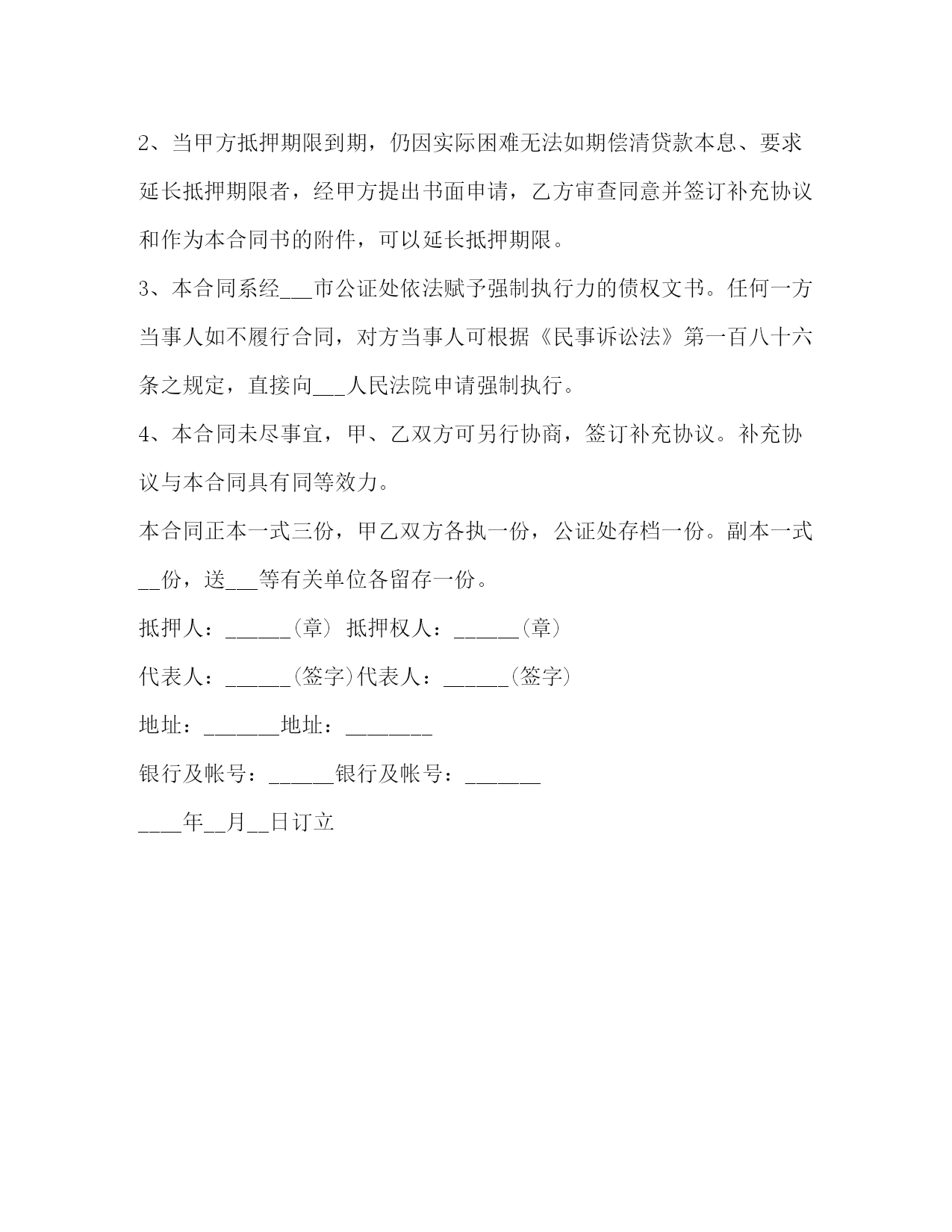 2、当甲方抵押期限到期，仍因实际困难无法如期偿清贷款本息、要求延长抵押期限者，经甲方提出书面申请，乙方审查同意并签订补充协议和作为本合同书的附件，可以延长抵押期限。

3、本合同系经___市公证处依法赋予强制执行力的债权文书。任何一方当事人如不履行合同，对方当事人可根据《民事诉讼法》第一百八十六条之规定，直接向___人民法院申请强制执行。

4、本合同未尽事宜，甲、乙双方可另行协商，签订补充协议。补充协议与本合同具有同等效力。

本合同正本一式三份，甲乙双方各执一份，公证处存档一份。副本一式__份，送___等有关单位各留存一份。

抵押人：______(章) 抵押权人：______(章)

代表人：______(签字)代表人：______(签字)

地址：_______地址：________

银行及帐号：______银行及帐号：_______

____年__月__日订立